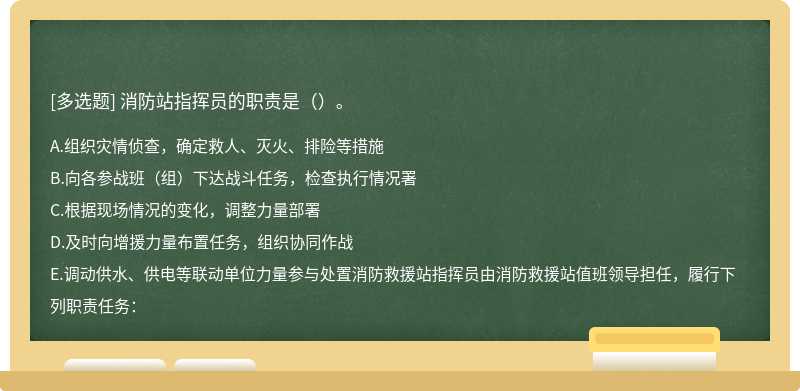 [多选题] 消防站指挥员的职责是（）。

A.组织灾情侦查，确定救人、灭火、排险等措施
B.向各参战班（组）下达战斗任务，检查执行情况署
C.根据现场情况的变化，调整力量部署
D.及时向增援力量布置任务，组织协同作战
E.调动供水、供电等联动单位力量参与处置消防救援站指挥员由消防救援站值班领导担任，履行下列职责任务：